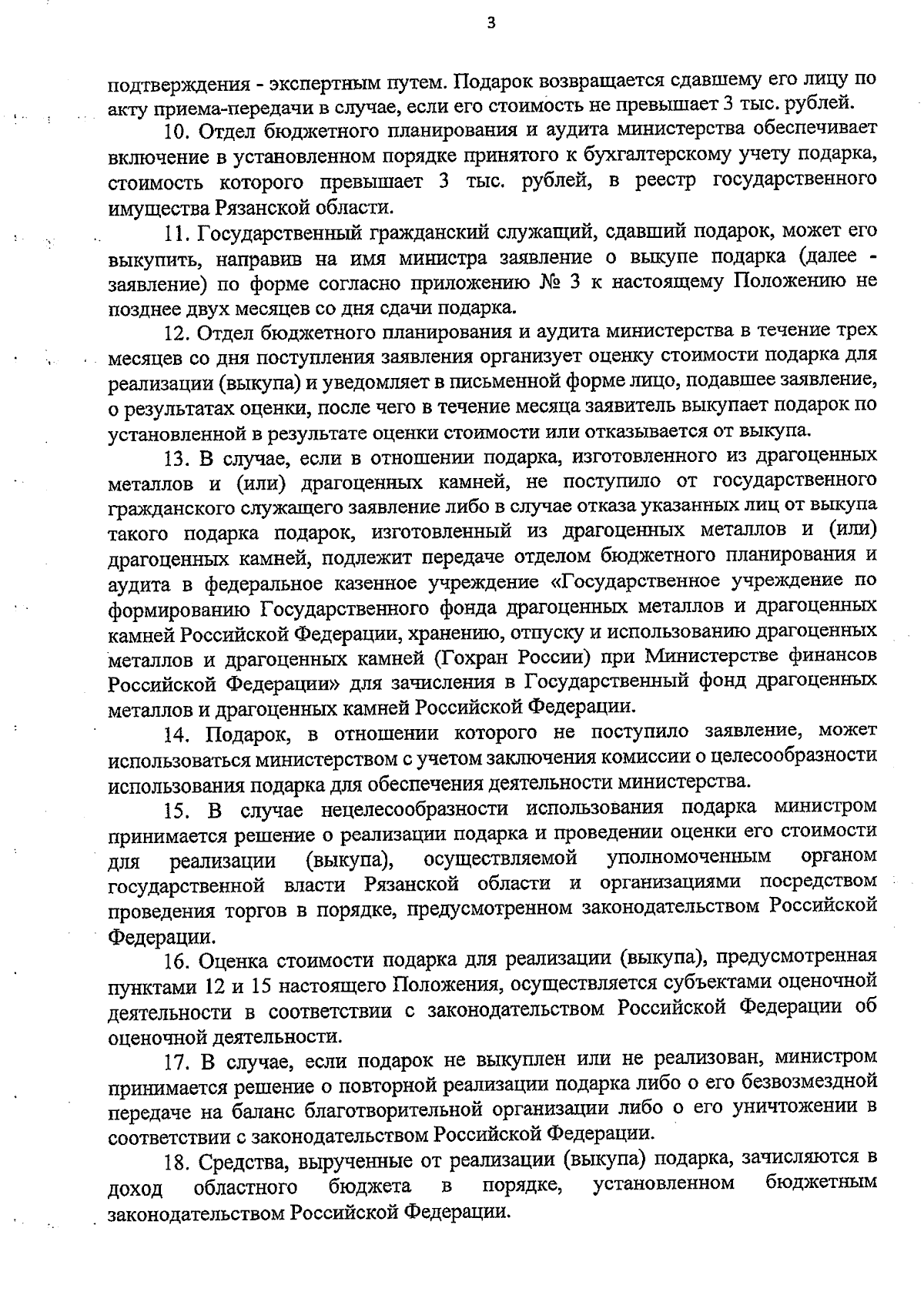 3

подтверждения - экспертным путем. Подарок возвращается сдавшему его лицу по акту приема-передачи в случае, если его стоимость не превышает 3 тыс. рублей.

10. Отдел бюджетного планирования и аудита министерства обеспечивает включение в установленном порядке принятого к бухгалтерскому учету подарка, стоимость которого превышает 3 тыс. рублей, в реестр государственного имущества Рязанской области.

11. Государственный гражданский служащий, сдавший подарок, может его выкупить, направив на имя министра заявление о выкупе подарка (далее - заявление) по форме согласно приложению № 3 к настоящему Положению не позднее двух месяцев со дня сдачи подарка.

12. Отдел бюджетного планирования и аудита министерства в течение трех месяцев со дня поступления заявления организует оценку стоимости подарка для реализации (выкупа) и уведомляет в письменной форме лицо, подавшее заявление, о результатах оценки, после чего в течение месяца заявитель выкупает подарок по установленной в результате оценки стоимости или отказывается от выкупа.

13. В случае, если в отношении подарка, изготовленного из драгоценных металлов и (или) драгоценных камней, не поступило от государственного гражданского служащего заявление либо в случае отказа указанных лиц от выкупа такого подарка подарок, изготовленный из драгоценных металлов и (или) драгоценных камней, подлежит передаче отделом бюджетного планирования и аудита в федеральное казенное учреждение «Государственное учреждение по формированию Государственного фонда драгоценных металлов и драгоценных камней Российской Федерации, хранению, отпуску и использованию драгоценных металлов и драгоценных камней (Гохран России) при Министерстве финансов Российской Федерации» для зачисления в Государственный фонд драгоценных металлов и драгоценных камней Российской Федерации.

14. Подарок, в отношении которого не поступило заявление, может использоваться министерством с учетом заключения комиссии о целесообразности использования подарка для обеспечения деятельности министерства.

15. В случае нецелесообразности использования подарка министром принимается решение о реализации подарка и проведении оценки его стоимости для реализации (выкупа), осуществляемой уполномоченным органом государственной власти Рязанской области и организациями посредством проведения торгов в порядке, предусмотренном законодательством Российской Федерации.

16. Оценка стоимости подарка для реализации (выкупа), предусмотренная пунктами 12 и 15 настоящего Положения, осуществляется субъектами оценочной деятельности в соответствии с законодательством Российской Федерации об оценочной деятельности.

17. В случае, если подарок не выкуплен или не реализован, министром принимается решение о повторной реализации подарка либо о его безвозмездной передаче на баланс благотворительной организации либо о его уничтожении в соответствии с законодательством Российской Федерации.

18. Средства, вырученные от реализации (выкупа) подарка, зачисляются в доход областного бюджета в порядке, установленном бюджетным законодательством Российской Федерации.